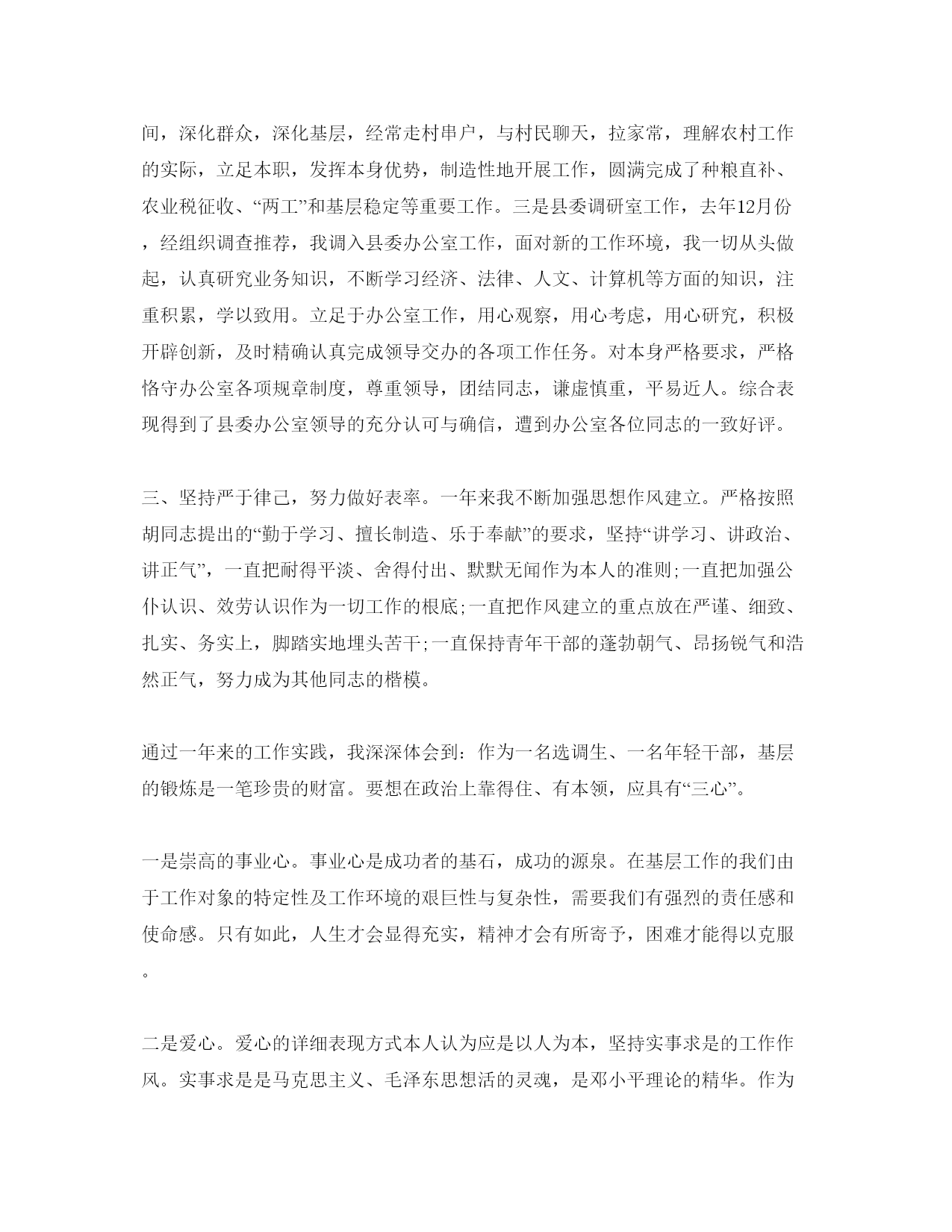 间，深化群众，深化基层，经常走村串户，与村民聊天，拉家常，理解农村工作的实际，立足本职，发挥本身优势，制造性地开展工作，圆满完成了种粮直补、农业税征收、“两工”和基层稳定等重要工作。三是县委调研室工作，去年12月份，经组织调查推荐，我调入县委办公室工作，面对新的工作环境，我一切从头做起，认真研究业务知识，不断学习经济、法律、人文、计算机等方面的知识，注重积累，学以致用。立足于办公室工作，用心观察，用心考虑，用心研究，积极开辟创新，及时精确认真完成领导交办的各项工作任务。对本身严格要求，严格恪守办公室各项规章制度，尊重领导，团结同志，谦虚慎重，平易近人。综合表现得到了县委办公室领导的充分认可与确信，遭到办公室各位同志的一致好评。

三、坚持严于律己，努力做好表率。一年来我不断加强思想作风建立。严格按照胡同志提出的“勤于学习、擅长制造、乐于奉献”的要求，坚持“讲学习、讲政治、讲正气”，一直把耐得平淡、舍得付出、默默无闻作为本人的准则;一直把加强公仆认识、效劳认识作为一切工作的根底;一直把作风建立的重点放在严谨、细致、扎实、务实上，脚踏实地埋头苦干;一直保持青年干部的蓬勃朝气、昂扬锐气和浩然正气，努力成为其他同志的楷模。

通过一年来的工作实践，我深深体会到：作为一名选调生、一名年轻干部，基层的锻炼是一笔珍贵的财富。要想在政治上靠得住、有本领，应具有“三心”。

一是崇高的事业心。事业心是成功者的基石，成功的源泉。在基层工作的我们由于工作对象的特定性及工作环境的艰巨性与复杂性，需要我们有强烈的责任感和使命感。只有如此，人生才会显得充实，精神才会有所寄予，困难才能得以克服。

二是爱心。爱心的详细表现方式本人认为应是以人为本，坚持实事求是的工作作风。实事求是是马克思主义、毛泽东思想活的灵魂，是邓小平理论的精华。作为